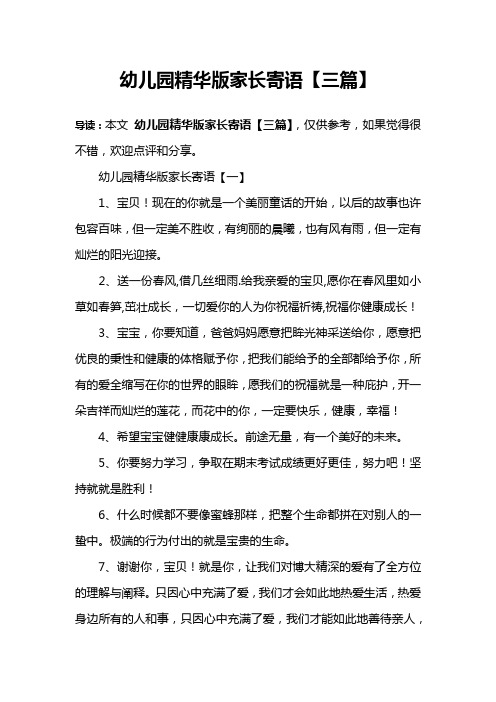 幼儿园精华版家长寄语【三篇】

导读：本文 幼儿园精华版家长寄语【三篇】，仅供参考，如果觉得很不错，欢迎点评和分享。

幼儿园精华版家长寄语【一】

1、宝贝！现在的你就是一个美丽童话的开始，以后的故事也许包容百味，但一定美不胜收，有绚丽的晨曦，也有风有雨，但一定有灿烂的阳光迎接。

2、送一份春风,借几丝细雨.给我亲爱的宝贝,愿你在春风里如小草如春笋,茁壮成长，一切爱你的人为你祝福祈祷,祝福你健康成长！

3、宝宝，你要知道，爸爸妈妈愿意把眸光神采送给你，愿意把优良的秉性和健康的体格赋予你，把我们能给予的全部都给予你，所有的爱全缩写在你的世界的眼眸，愿我们的祝福就是一种庇护，开一朵吉祥而灿烂的莲花，而花中的你，一定要快乐，健康，幸福！

4、希望宝宝健健康康成长。前途无量，有一个美好的未来。

5、你要努力学习，争取在期末考试成绩更好更佳，努力吧！坚持就就是胜利！

6、什么时候都不要像蜜蜂那样，把整个生命都拼在对别人的一蛰中。极端的行为付出的就是宝贵的生命。

7、谢谢你，宝贝！就是你，让我们对博大精深的爱有了全方位的理解与阐释。只因心中充满了爱，我们才会如此地热爱生活，热爱身边所有的人和事，只因心中充满了爱，我们才能如此地善待亲人，